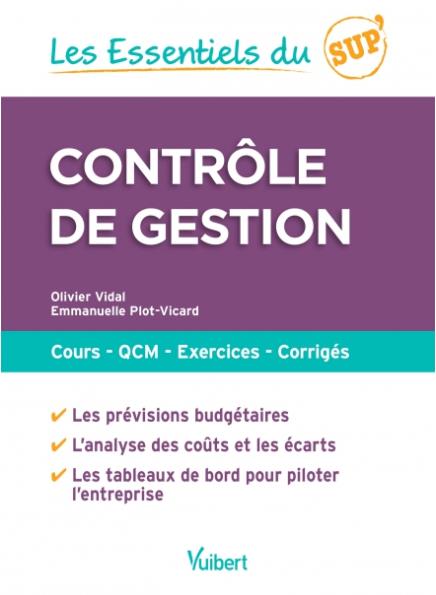 Les Essentiels du SUP'

CONTRÔLE DE GESTION

Olivier Vidal
Emmanuelle Plot-Vicard

Cours - QCM - Exercices - Corrigés

✔ Les prévisions budgétaires
✔ L'analyse des coûts et les écarts
✔ Les tableaux de bord pour piloter l'entreprise

Vuibert